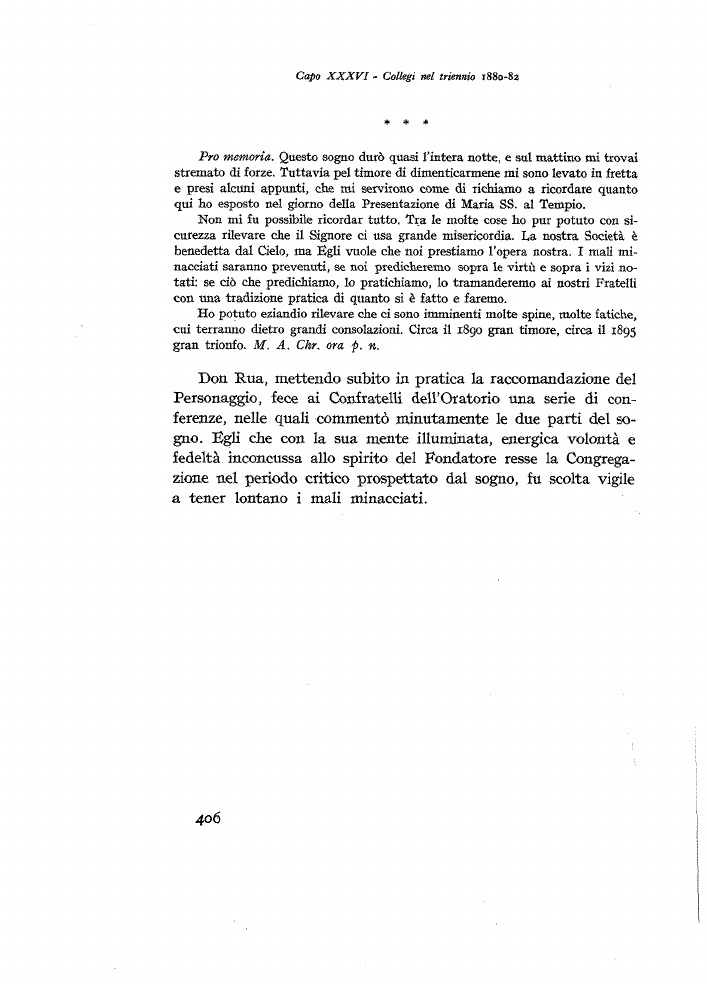 Capo XXXVI - Collegi nel triennio 1880-82

* * *

Pro memoria. Questo sogno durò quasi l'intera notte, e sul mattino mi trovai stremato di forze. Tuttavia pel timore di dimenticarmene mi sono levato in fretta e presi alcuni appunti, che mi servirono come di richiamo a ricordare quanto qui ho esposto nel giorno della Presentazione di Maria SS. al Tempio.

Non mi fu possibile ricordar tutto. Tra le molte cose ho pur potuto con sicurezza rilevare che il Signore ci usa grande misericordia. La nostra Società è benedetta dal Cielo, ma Egli vuole che noi prestiamo l'opera nostra. I mali minacciati saranno prevenuti, se noi predicheremo sopra le virtù e sopra i vizi notati: se ciò che predichiamo, lo pratichiamo, lo tramanderemo ai nostri Fratelli con una tradizione pratica di quanto si è fatto e faremo.

Ho potuto eziandio rilevare che ci sono imminenti molte spine, molte fatiche, cui terranno dietro grandi consolazioni. Circa il 1890 gran timore, circa il 1895 gran trionfo. M. A. Chr. ora p. n.

Don Rua, mettendo subito in pratica la raccomandazione del Personaggio, fece ai Confratelli dell'Oratorio una serie di conferenze, nelle quali commentò minutamente le due parti del sogno. Egli che con la sua mente illuminata, energica volontà e fedeltà inconcussa allo spirito del Fondatore resse la Congregazione nel periodo critico prospettato dal sogno, fu scolta vigile a tener lontano i mali minacciati.

406